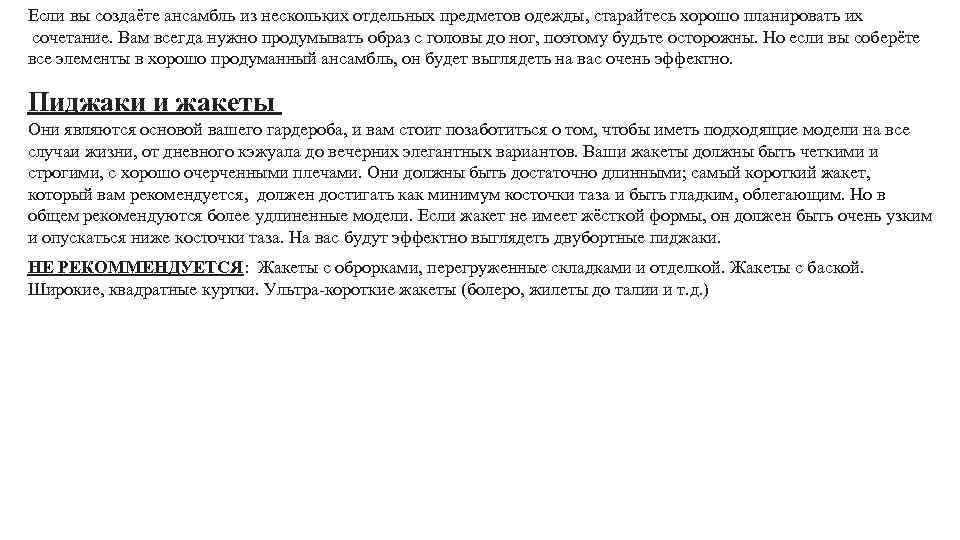 Если вы создаёте ансамбль из нескольких отдельных предметов одежды, старайтесь хорошо планировать их сочетание. Вам всегда нужно продумывать образ с головы до ног, поэтому будьте осторожны. Но если вы соберёте все элементы в хорошо продуманный ансамбль, он будет выглядеть на вас очень эффектно.

Пиджаки и жакеты

Они являются основой вашего гардероба, и вам стоит позаботиться о том, чтобы иметь подходящие модели на все случаи жизни, от дневного кэжуала до вечерних элегантных вариантов. Ваши жакеты должны быть четкими и строгими, с хорошо очерченными плечами. Они должны быть достаточно длинными; самый короткий жакет, который вам рекомендуется, должен достигать как минимум косточки таза и быть гладким, облегающим. Но в общем рекомендуются более удлиненные модели. Если жакет не имеет жёсткой формы, он должен быть очень узким и опускаться ниже косточки таза. На вас будут эффектно выглядеть двубортные пиджаки.

НЕ РЕКОММЕНДУЕТСЯ: Жакеты с оборками, перегруженные складками и отделкой. Жакеты с баской. Широкие, квадратные куртки. Ультра-короткие жакеты (болеро, жилеты до талии и т.д.)